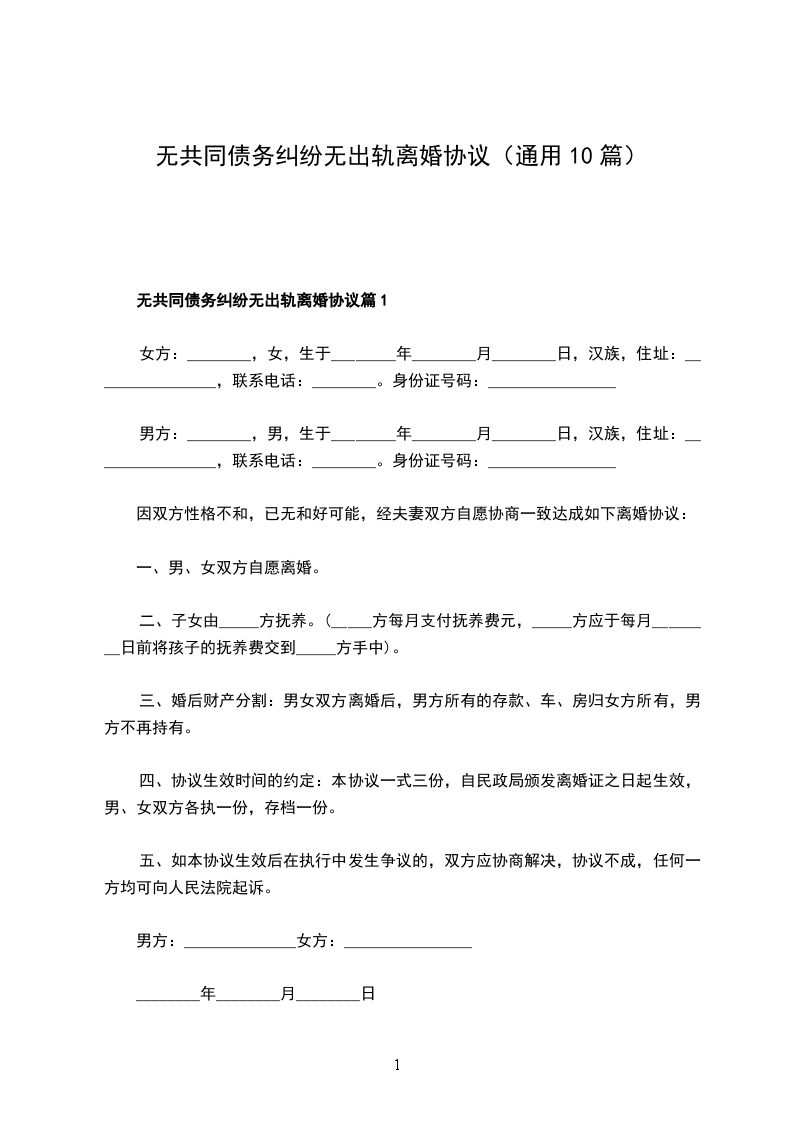 无共同债务纠纷无出轨离婚协议（通用10篇）

无共同债务纠纷无出轨离婚协议篇1

女方：________，女，生于________年________月________日，汉族，住址：________________，联系电话：________。身份证号码：________________

男方：________，男，生于________年________月________日，汉族，住址：________________，联系电话：________。身份证号码：________________

因双方性格不和，已无和好可能，经夫妻双方自愿协商一致达成如下离婚协议：

一、男、女双方自愿离婚。

二、子女由_____方抚养。（_____方每月支付抚养费元，_____方应于每月________日前将孩子的抚养费交到_____方手中）。

三、婚后财产分割：男女双方离婚后，男方所有的存款、车、房归女方所有，男方不再持有。

四、协议生效时间的约定：本协议一式三份，自民政局颁发离婚证之日起生效，男、女双方各执一份，存档一份。

五、如本协议生效后在执行中发生争议的，双方应协商解决，协议不成，任何一方均可向人民法院起诉。

男方：______________女方：________________

________年________月________日

1